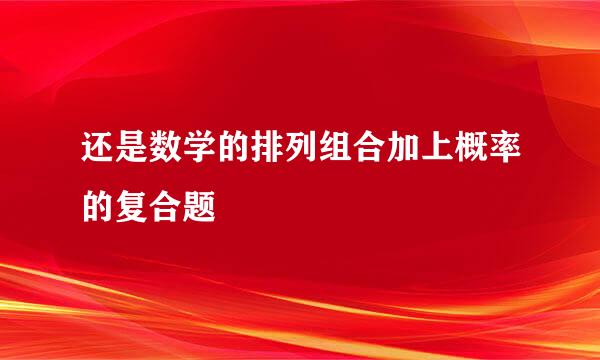 还是数学的排列组合加上概率的复合题